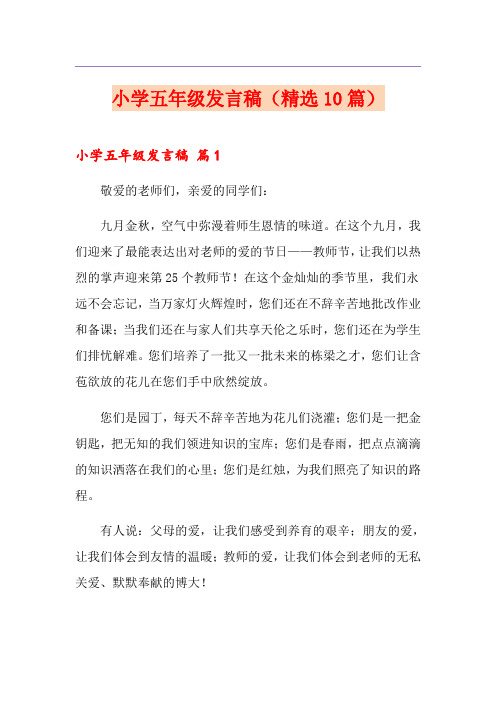 小学五年级发言稿（精选10篇）

小学五年级发言稿 篇1

敬爱的老师们，亲爱的同学们：

九月金秋，空气中弥漫着师生恩情的味道。在这个九月，我们迎来了最能表达出对老师的爱的节日——教师节，让我们以热烈的掌声迎来第25个教师节！在这个金灿灿的季节里，我们永远不会忘记，当万家灯火辉煌时，您们还在不辞辛苦地批改作业和备课；当我们还在与家人们共享天伦之乐时，您们还在为学生们排忧解难。您们培养了一批又一批未来的栋梁之才，您们让含苞欲放的花儿在您们手中欣然绽放。

您们是园丁，每天不辞辛苦地为花儿们浇灌；您们是一把金钥匙，把无知的我们领进知识的宝库；您们是春雨，把点点滴滴的知识洒落在我们的心里；您们是红烛，为我们照亮了知识的路程。

有人说：父母的爱，让我们感受到养育的艰辛；朋友的爱，让我们体会到友情的温暖；教师的爱，让我们体会到老师的无私关爱、默默奉献的博大！